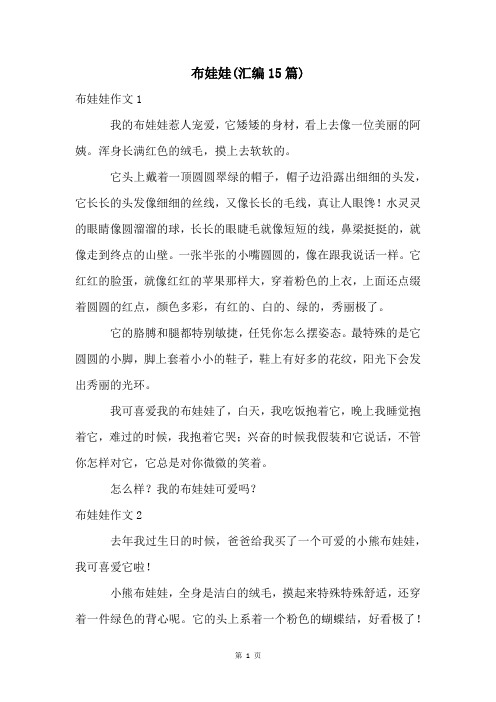 布娃娃(汇编15篇)

布娃娃作文1

我的布娃娃惹人宠爱，它矮矮的身材，看上去像一位美丽的阿姨。浑身长满红色的绒毛，摸上去软软的。

它头上戴着一顶圆圆翠绿的帽子，帽子边沿露出细细的头发，它长长的头发像细细的丝线，又像长长的毛线，真让人眼馋！水灵灵的眼睛像圆溜溜的球，长长的眼睫毛就像短短的线，鼻梁挺挺的，就像走到终点的山壁。一张半张的小嘴圆圆的，像在跟我说话一样。它红红的脸蛋，就像红红的苹果那样大，穿着粉色的上衣，上面还点缀着圆圆的红点，颜色多彩，有红的、白的、绿的，秀丽极了。

它的胳膊和腿都特别敏捷，任凭你怎么摆姿态。最特殊的是它圆圆的小脚，脚上套着小小的鞋子，鞋上有好多的花纹，阳光下会发出秀丽的光环。

我可喜爱我的布娃娃了，白天，我吃饭抱着它，晚上我睡觉抱着它，难过的时候，我抱着它哭；兴奋的时候我假装和它说话，不管你怎样对它，它总是对你微微的笑着。

怎么样？我的布娃娃可爱吗？

布娃娃作文2

去年我过生日的时候，爸爸给我买了一个可爱的小熊布娃娃，我可喜爱它啦！

小熊布娃娃，全身是洁白的绒毛，摸起来特殊特殊舒适，还穿着一件绿色的背心呢。它的头上系着一个粉色的蝴蝶结，好看极了！

第 1 页